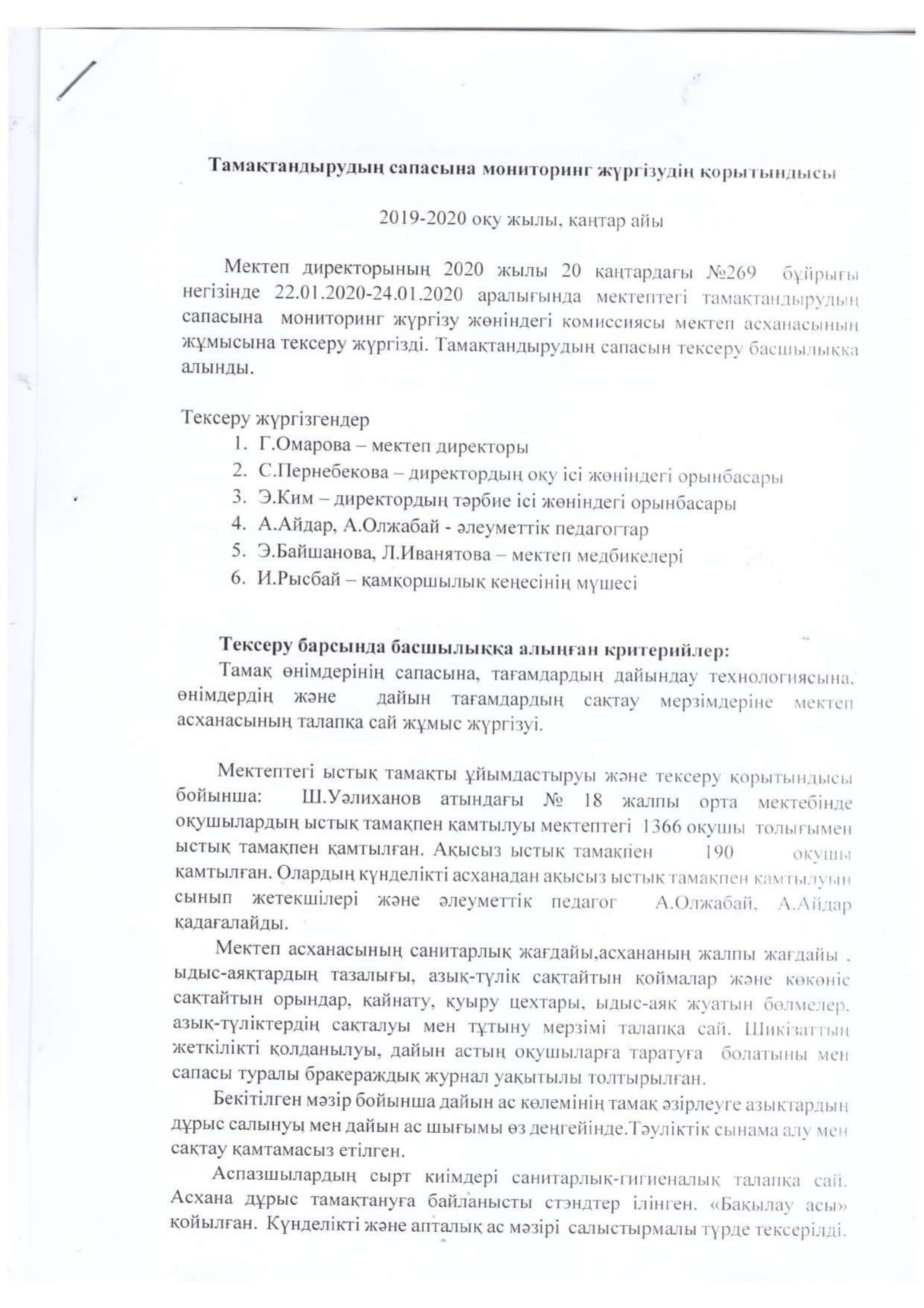 Тамақтандырудың сапасына мониторинг жүргізудің қорытындысы

2019-2020 оқу жылы, қаңтар айы

Мектеп директорының 2020 жылы 20 қаңтардағы №269 бұйрығы негізінде 22.01.2020-24.01.2020 аралығында мектептегі тамақтандырудың сапасына мониторинг жүргізу жөніндегі комиссиясы мектеп асханасының жұмысына тексеру жүргізді. Тамақтандырудың сапасын тексеру басшылыққа алынды.

Тексеру жүргізгендер
1. Г.Омарова – мектеп директоры
2. С.Пернебекова – директордың оқу ісі жөніндегі орынбасары
3. Э.Ким – директордың тәрбие ісі жөніндегі орынбасары
4. А.Айдар, А.Олжабай - әлеуметтік педагогтар
5. Э.Байшанова, Л.Иванятова – мектеп медбикелері
6. И.Рысбай – қамқоршылық кеңесінің мүшесі

Тексеру барсында басшылыққа алынған критерийлер:
Тамақ өнімдерінің сапасына, тағамдардың дайындау технологиясына, өнімдердің және дайын тағамдардың сақтау мерзімдеріне мектеп асханасының талапқа сай жұмыс жүргізуі.

Мектептегі ыстық тамақты ұйымдастыруы және тексеру қорытындысы бойынша: Ш.Уәлиханов атындағы № 18 жалпы орта мектебінде оқушылардың ыстық тамақпен қамтылуы мектептегі 1366 оқушы толығымен ыстық тамақпен қамтылған. Ақысыз ыстық тамақпен 190 оқушы қамтылған. Олардың күнделікті асханадан ақысыз ыстық тамақпен қамтылуын сынып жетекшілері және әлеуметтік педагог А.Олжабай, А.Айдар қадағалайды.

Мектеп асханасының санитарлық жағдайы,асхананың жалпы жағдайы , ыдыс-аяқтардың тазалығы, азық-түлік сақтайтын қоймалар және көкөніс сақтайтын орындар, қайнату, қуыру цехтары, ыдыс-аяқ жуатын бөлмелер, азық-түліктердің сақталуы мен тұтыну мерзімі талапқа сай. Шикізаттың жеткілікті қолданылуы, дайын астың оқушыларға таратуға болатыны мен сапасы туралы бракераждық журнал уақытылы толтырылған.

Бекітілген мәзір бойынша дайын ас көлемінің тамақ әзірлеуге азықтардың дұрыс салынуы мен дайын ас шығымы өз деңгейінде.Тәуліктік сынама алу мен сақтау қамтамасыз етілген.

Аспазшылардың сырт киімдері санитарлық-гигиеналық талапқа сай. Асхана дұрыс тамақтануға байланысты стэндтер ілінген. «Бақылау асы» қойылған. Күнделікті және апталық ас мәзірі салыстырмалы түрде тексерілді.